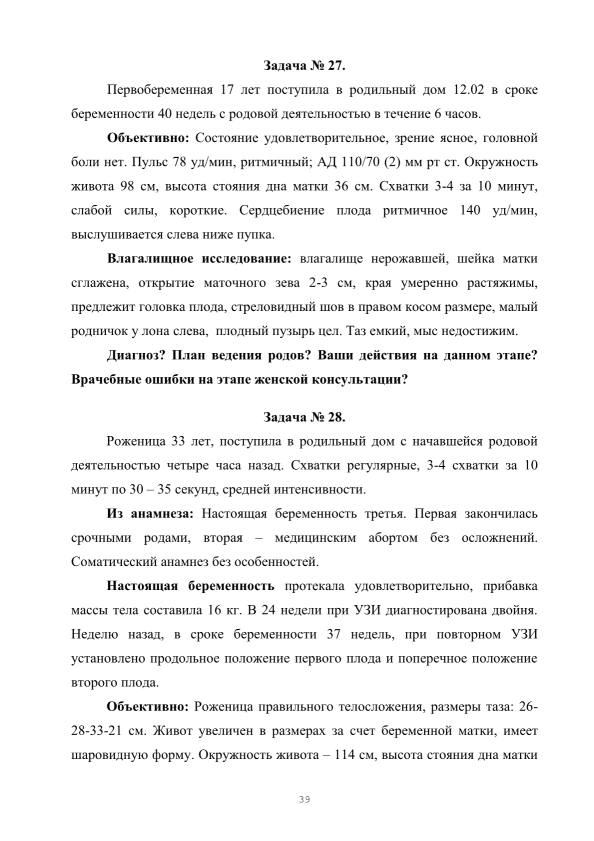 Задача № 27.

Первобеременная 17 лет поступила в родильный дом 12.02 в сроке беременности 40 недель с родовой деятельностью в течение 6 часов.

Объективно: Состояние удовлетворительное, зрение ясное, головной боли нет. Пульс 78 уд/мин, ритмичный; АД 110/70 (2) мм рт ст. Окружность живота 98 см, высота стояния дна матки 36 см. Схватки 3-4 за 10 минут, слабой силы, короткие. Сердцебиение плода ритмичное 140 уд/мин, выслушивается слева ниже пупка.

Влагалищное исследование: влагалище нерожавшей, шейка матки сглажена, открытие маточного зева 2-3 см, края умеренно растяжимы, предлежит головка плода, стреловидный шов в правом косом размере, малый родничок у лона слева, плодный пузырь цел. Таз емкий, мыс недостижим.

Диагноз? План ведения родов? Ваши действия на данном этапе? Врачебные ошибки на этапе женской консультации?

Задача № 28.

Роженица 33 лет, поступила в родильный дом с начавшейся родовой деятельностью четыре часа назад. Схватки регулярные, 3-4 схватки за 10 минут по 30 – 35 секунд, средней интенсивности.

Из анамнеза: Настоящая беременность третья. Первая закончилась срочными родами, вторая – медицинским абортом без осложнений. Соматический анамнез без особенностей.

Настоящая беременность протекала удовлетворительно, прибавка массы тела составила 16 кг. В 24 недели при УЗИ диагностирована двойня. Неделю назад, в сроке беременности 37 недель, при повторном УЗИ установлено продольное положение первого плода и поперечное положение второго плода.

Объективно: Роженица правильного телосложения, размеры таза: 26-28-33-21 см. Живот увеличен в размерах за счет беременной матки, имеет шаровидную форму. Окружность живота – 114 см, высота стояния дна матки

39